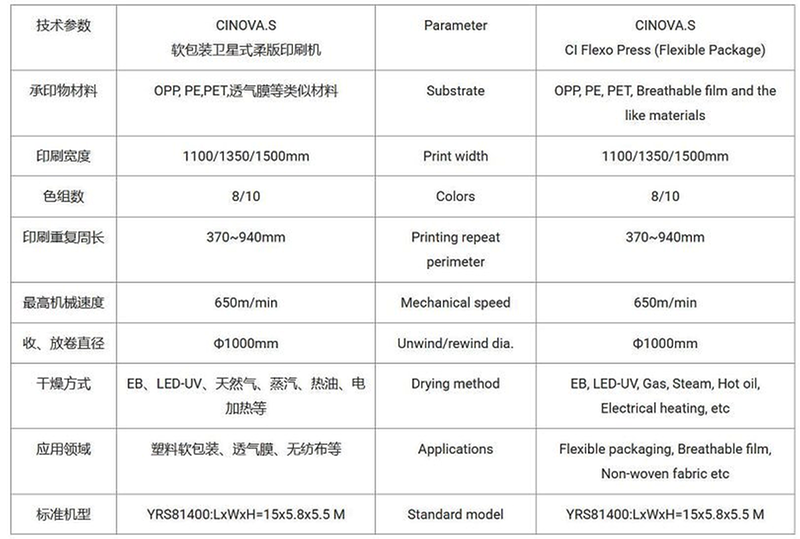 | 技术参数 | CINOVA.S 软包装卫星式柔版印刷机 | Parameter | CINOVA.S CI Flexo Press (Flexible Package) |
|---|---|---|---|
| 承印物材料 | OPP, PE,PET,透气膜等类似材料 | Substrate | OPP, PE, PET, Breathable film and the like materials |
| 印刷宽度 | 1100/1350/1500mm | Print width | 1100/1350/1500mm |
| 色组数 | 8/10 | Colors | 8/10 |
| 印刷重复周长 | 370~940mm | Printing repeat perimeter | 370~940mm |
| 最高机械速度 | 650m/min | Mechanical speed | 650m/min |
| 收、放卷直径 | Φ1000mm | Unwind/rewind dia. | Φ1000mm |
| 干燥方式 | EB、LED-UV、天然气、蒸汽、热油、电加热等 | Drying method | EB, LED-UV, Gas, Steam, Hot oil, Electrical heating, etc |
| 应用领域 | 塑料软包装、透气膜、无纺布等 | Applications | Flexible packaging, Breathable film, Non-woven fabric etc |
| 标准机型 | YRS81400:LxWxH=15x5.8x5.5 M | Standard model | YRS81400:LxWxH=15x5.8x5.5 M |